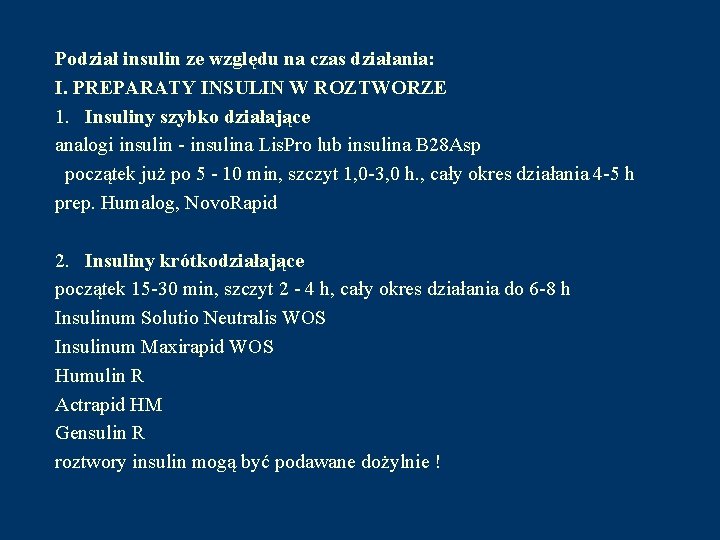 Podział insulin ze względu na czas działania:
I. PREPARATY INSULIN W ROZTWORZE
1. Insuliny szybko działające
analogi insulin - insulina LisPro lub insulina B28Asp
początek już po 5 - 10 min, szczyt 1,0-3,0 h., cały okres działania 4-5 h
prep. Humalog, NovoRapid

2. Insuliny krótkodziałające
początek 15-30 min, szczyt 2 - 4 h, cały okres działania do 6-8 h
Insulinum Solutio Neutralis WOS
Insulinum Maxirapid WOS
Humulin R
Actrapid HM
Gensulin R
roztwory insulin mogą być podawane dożylnie !